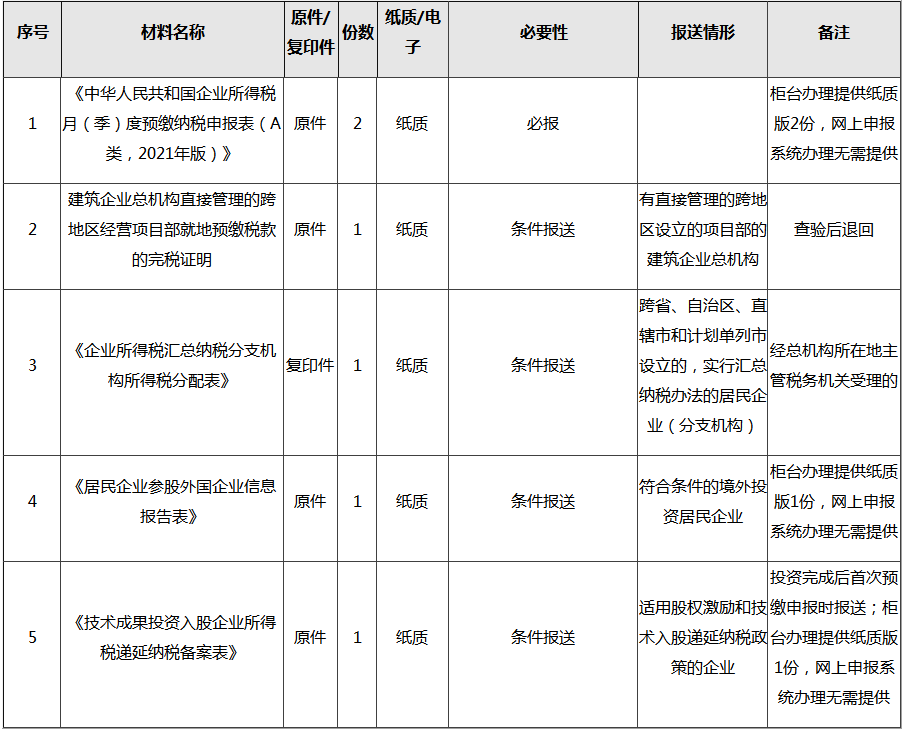 | 序号 | 材料名称 | 原件/复印件 | 份数 | 纸质/电子 | 必要性 | 报送情形 | 备注 |
|---|---|---|---|---|---|---|---|
| 1 | 《中华人民共和国企业所得税月（季）度预缴纳税申报表（A类，2021年版）》 | 原件 | 2 | 纸质 | 必报 |  | 柜台办理提供纸质版2份，网上申报系统办理无需提供 |
| 2 | 建筑企业总机构直接管理的跨地区经营项目部就地预缴税款的完税证明 | 原件 | 1 | 纸质 | 条件报送 | 有直接管理的跨地区设立的项目部的建筑企业总机构 | 查验后退回 |
| 3 | 《企业所得税汇总纳税分支机构所得税分配表》 | 复印件 | 1 | 纸质 | 条件报送 | 跨省、自治区、直辖市和计划单列市设立的，实行汇总纳税办法的居民企业（分支机构） | 经总机构所在地主管税务机关受理的 |
| 4 | 《居民企业参股外国企业信息报告表》 | 原件 | 1 | 纸质 | 条件报送 | 符合条件的境外投资居民企业 | 柜台办理提供纸质版1份，网上申报系统办理无需提供 |
| 5 | 《技术成果投资入股企业所得税递延纳税备案表》 | 原件 | 1 | 纸质 | 条件报送 | 适用股权激励和技术入股递延纳税政策的企业 | 投资完成后首次预缴申报时报送；柜台办理提供纸质版1份，网上申报系统办理无需提供 |